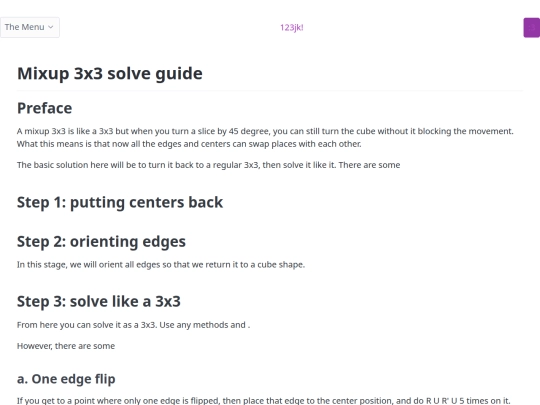 The Menu

123jk!

Mixup 3x3 solve guide

Preface

A mixup 3x3 is like a 3x3 but when you turn a slice by 45 degree, you can still turn the cube without it blocking the movement. What this means is that now all the edges and centers can swap places with each other.

The basic solution here will be to turn it back to a regular 3x3, then solve it like it. There are some

Step 1: putting centers back

Step 2: orienting edges

In this stage, we will orient all edges so that we return it to a cube shape.

Step 3: solve like a 3x3

From here you can solve it as a 3x3. Use any methods and .

However, there are some

a. One edge flip

If you get to a point where only one edge is flipped, then place that edge to the center position, and do R U R' U 5 times on it.